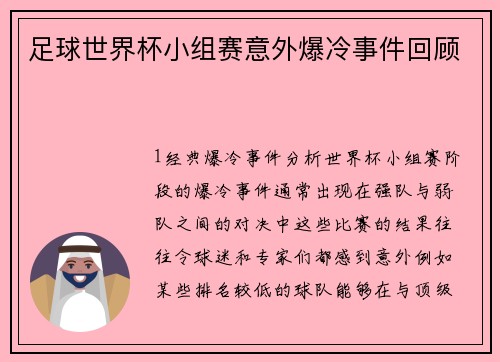 足球世界杯小组赛意外爆冷事件回顾

1经典爆冷事件分析世界杯小组赛阶段的爆冷事件通常出现在强队与弱队之间的对决中这些比赛的结果往往令球迷和专家们都感到意外例如某些排名较低的球队能够在与顶级